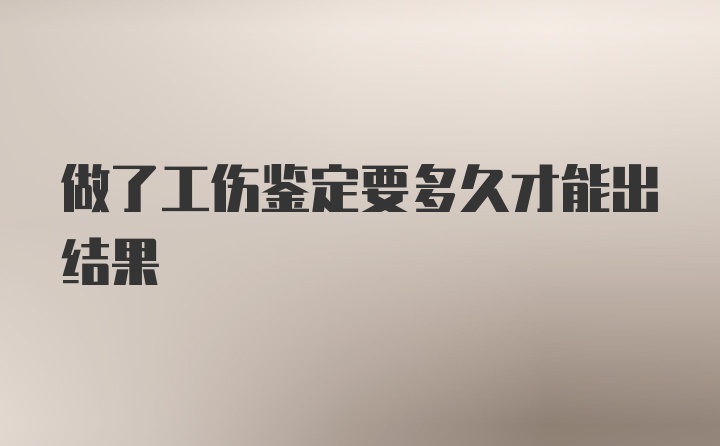 做了工伤鉴定要多久才能出结果